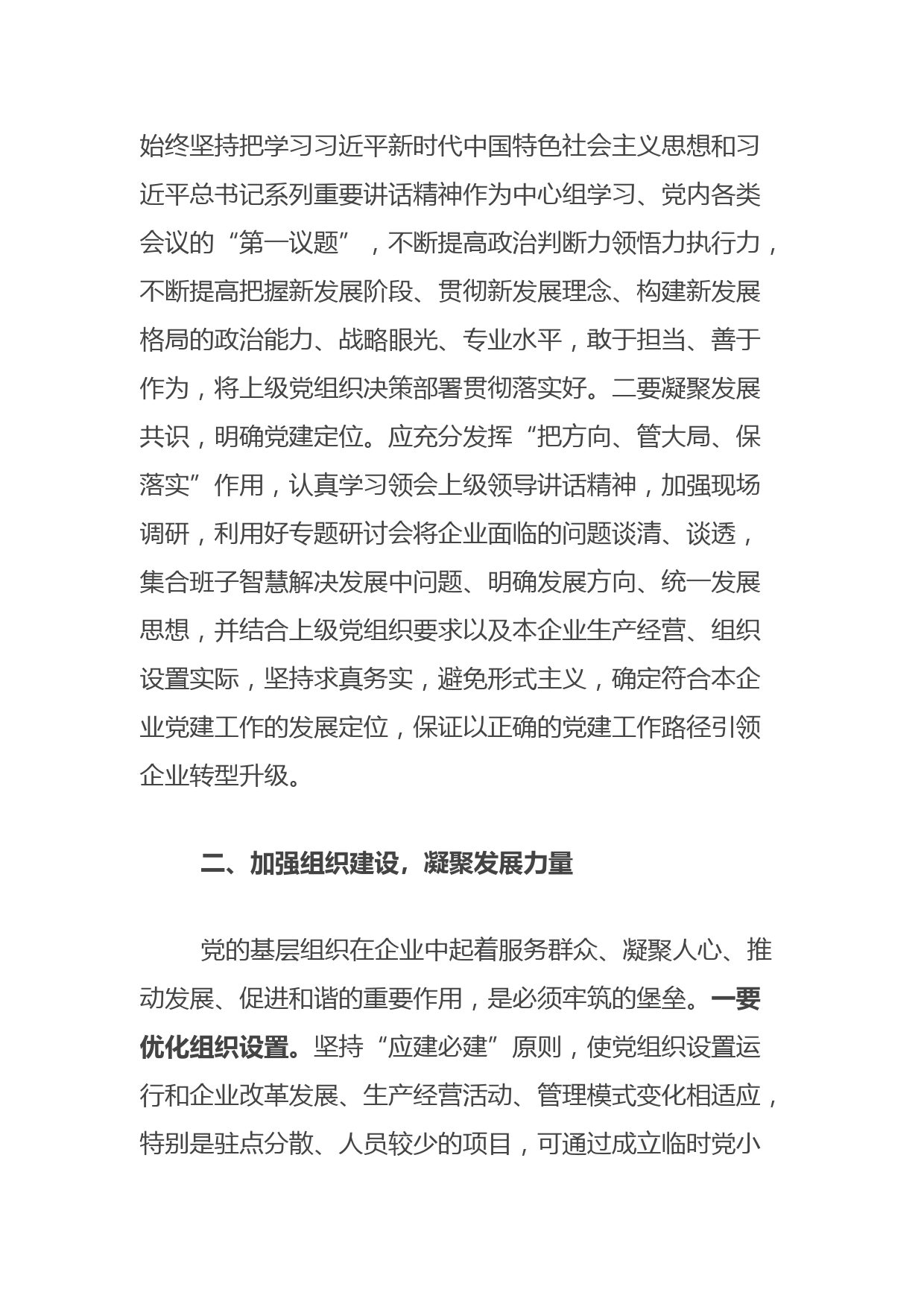 始终坚持把学习习近平新时代中国特色社会主义思想和习近平总书记系列重要讲话精神作为中心组学习、党内各类会议的“第一议题”，不断提高政治判断力领悟力执行力，不断提高把握新发展阶段、贯彻新发展理念、构建新发展格局的政治能力、战略眼光、专业水平，敢于担当、善于作为，将上级党组织决策部署贯彻落实好。二要凝聚发展共识，明确党建定位。应充分发挥“把方向、管大局、保落实”作用，认真学习领会上级领导讲话精神，加强现场调研，利用好专题研讨会将企业面临的问题谈清、谈透，集合班子智慧解决发展中问题、明确发展方向、统一发展思想，并结合上级党组织要求以及本企业生产经营、组织设置实际，坚持求真务实，避免形式主义，确定符合本企业党建工作的发展定位，保证以正确的党建工作路径引领企业转型升级。

二、加强组织建设，凝聚发展力量

党的基层组织在企业中起着服务群众、凝聚人心、推动发展、促进和谐的重要作用，是必须牢筑的堡垒。一要优化组织设置。坚持“应建必建”原则，使党组织设置运行和企业改革发展、生产经营活动、管理模式变化相适应，特别是驻点分散、人员较少的项目，可通过成立临时党小